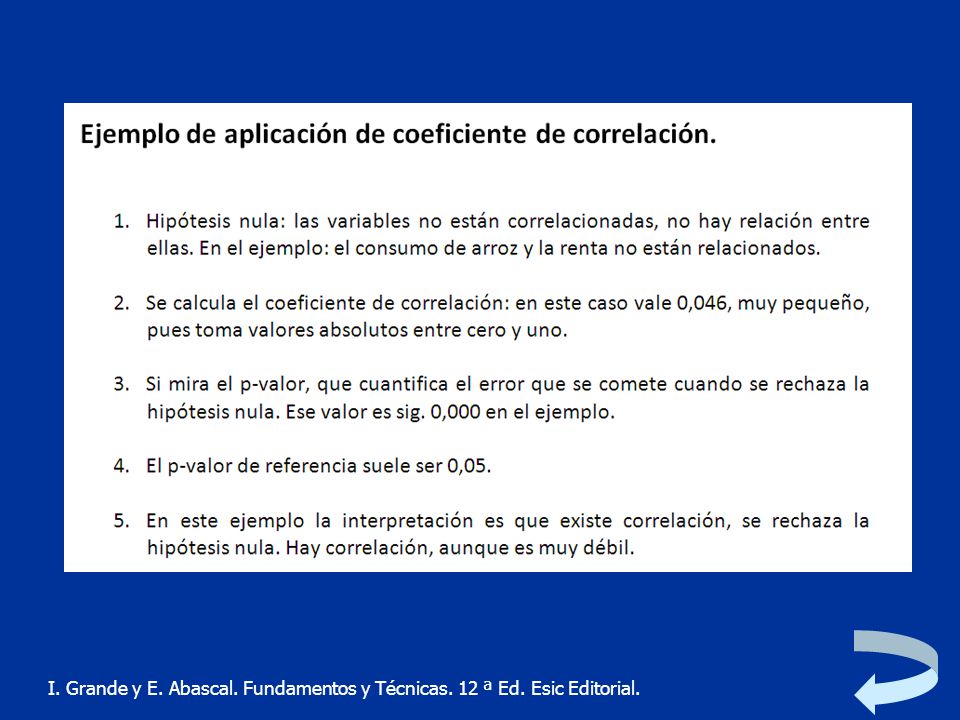 Ejemplo de aplicación de coeficiente de correlación.

1. Hipótesis nula: las variables no están correlacionadas, no hay relación entre ellas. En el ejemplo: el consumo de arroz y la renta no están relacionados.

2. Se calcula el coeficiente de correlación: en este caso vale 0,046, muy pequeño, pues toma valores absolutos entre cero y uno.

3. Si mira el p-valor, que cuantifica el error que se comete cuando se rechaza la hipótesis nula. Ese valor es sig. 0,000 en el ejemplo.

4. El p-valor de referencia suele ser 0,05.

5. En este ejemplo la interpretación es que existe correlación, se rechaza la hipótesis nula. Hay correlación, aunque es muy débil.

I. Grande y E. Abascal. Fundamentos y Técnicas. 12 ª Ed. Esic Editorial.